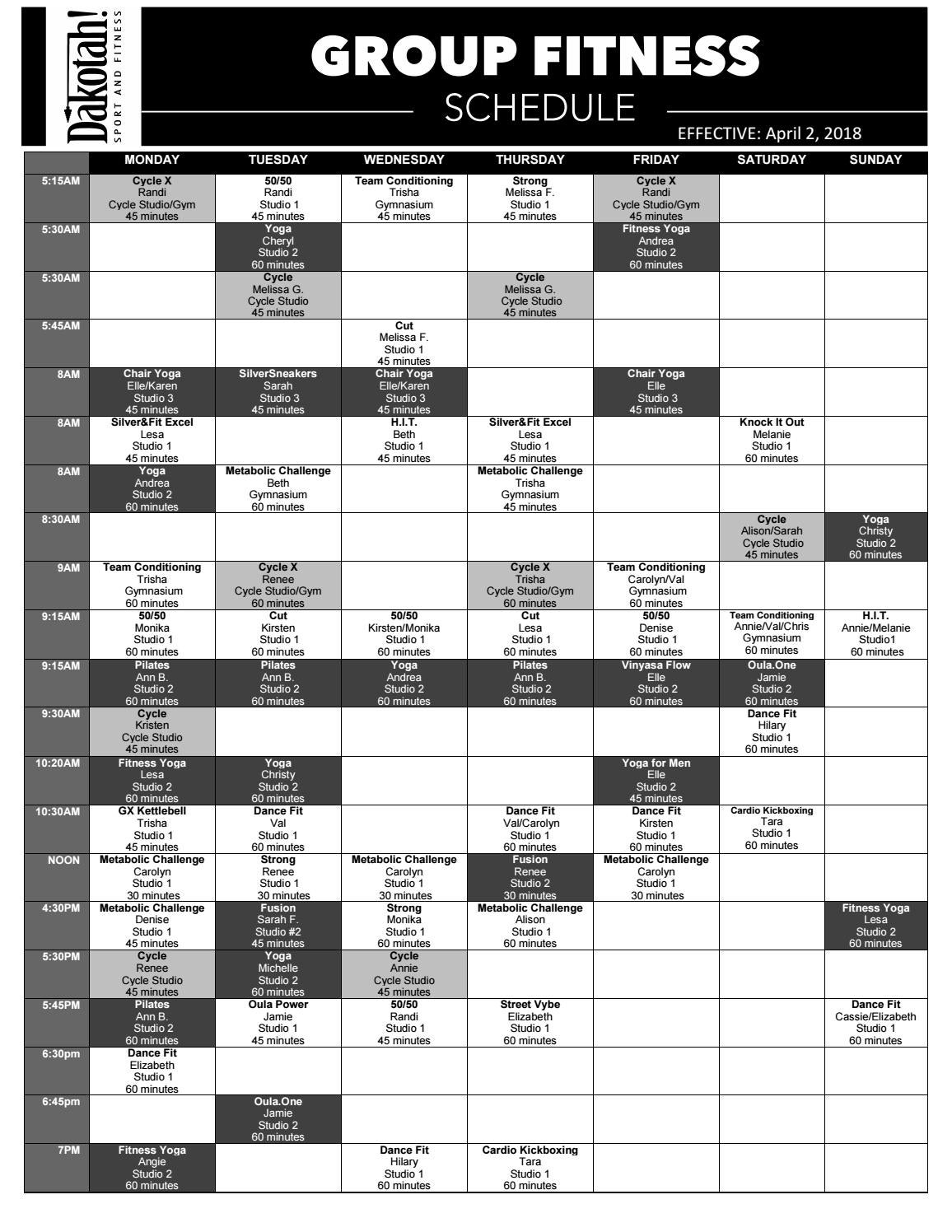 Dakotah! SPORT AND FITNESS

GROUP FITNESS
SCHEDULE

EFFECTIVE: April 2, 2018

| | MONDAY | TUESDAY | WEDNESDAY | THURSDAY | FRIDAY | SATURDAY | SUNDAY |
|---|---|---|---|---|---|---|---|
| 5:15AM | Cycle X Randi Cycle Studio/Gym 45 minutes | 50/50 Randi Studio 1 45 minutes | Team Conditioning Trisha Gymnasium 45 minutes | Strong Melissa F. Studio 1 45 minutes | Cycle X Randi Cycle Studio/Gym 45 minutes | | |
| 5:30AM | | Yoga Cheryl Studio 2 60 minutes | | | Fitness Yoga Andrea Studio 2 60 minutes | | |
| 5:30AM | | Cycle Melissa G. Cycle Studio 45 minutes | | Cycle Melissa G. Cycle Studio 45 minutes | | | |
| 5:45AM | | | Cut Melissa F. Studio 1 45 minutes | | | | |
| 8AM | Chair Yoga Elle/Karen Studio 3 45 minutes | SilverSneakers Sarah Studio 3 45 minutes | Chair Yoga Elle/Karen Studio 3 45 minutes | | Chair Yoga Elle Studio 3 45 minutes | | |
| 8AM | Silver&Fit Excel Lesa Studio 1 45 minutes | | H.I.T. Beth Studio 1 45 minutes | Silver&Fit Excel Lesa Studio 1 45 minutes | | Knock It Out Melanie Studio 1 60 minutes | |
| 8AM | Yoga Andrea Studio 2 60 minutes | Metabolic Challenge Beth Gymnasium 60 minutes | | Metabolic Challenge Trisha Gymnasium 45 minutes | | | |
| 8:30AM | | | | | | Cycle Alison/Sarah Cycle Studio 45 minutes | Yoga Christy Studio 2 60 minutes |
| 9AM | Team Conditioning Trisha Gymnasium 60 minutes | Cycle X Renee Cycle Studio/Gym 60 minutes | | Cycle X Trisha Cycle Studio/Gym 60 minutes | Team Conditioning Carolyn/Val Gymnasium 60 minutes | | |
| 9:15AM | 50/50 Monika Studio 1 60 minutes | Cut Kirsten Studio 1 60 minutes | 50/50 Kirsten/Monika Studio 1 60 minutes | Cut Lesa Studio 1 60 minutes | 50/50 Denise Studio 1 60 minutes | Team Conditioning Annie/Val/Chris Gymnasium 60 minutes | H.I.T. Annie/Melanie Studio1 60 minutes |
| 9:15AM | Pilates Ann B. Studio 2 60 minutes | Pilates Ann B. Studio 2 60 minutes | Yoga Andrea Studio 2 60 minutes | Pilates Ann B. Studio 2 60 minutes | Vinyasa Flow Elle Studio 2 60 minutes | Oula.One Jamie Studio 2 60 minutes | |
| 9:30AM | Cycle Kristen Cycle Studio 45 minutes | | | | | Dance Fit Hilary Studio 1 60 minutes | |
| 10:20AM | Fitness Yoga Lesa Studio 2 60 minutes | Yoga Christy Studio 2 60 minutes | | | Yoga for Men Elle Studio 2 45 minutes | | |
| 10:30AM | GX Kettlebell Trisha Studio 1 45 minutes | Dance Fit Val Studio 1 60 minutes | | Dance Fit Val/Carolyn Studio 1 60 minutes | Dance Fit Kirsten Studio 1 60 minutes | Cardio Kickboxing Tara Studio 1 60 minutes | |
| NOON | Metabolic Challenge Carolyn Studio 1 30 minutes | Strong Renee Studio 1 30 minutes | Metabolic Challenge Carolyn Studio 1 30 minutes | Fusion Renee Studio 2 30 minutes | Metabolic Challenge Carolyn Studio 1 30 minutes | | |
| 4:30PM | Metabolic Challenge Denise Studio 1 45 minutes | Fusion Sarah F. Studio #2 45 minutes | Strong Monika Studio 1 60 minutes | Metabolic Challenge Alison Studio 1 60 minutes | | | Fitness Yoga Lesa Studio 2 60 minutes |
| 5:30PM | Cycle Renee Cycle Studio 45 minutes | Yoga Michelle Studio 2 60 minutes | Cycle Annie Cycle Studio 45 minutes | | | | |
| 5:45PM | Pilates Ann B. Studio 2 60 minutes | Oula Power Jamie Studio 1 45 minutes | 50/50 Randi Studio 1 45 minutes | Street Vybe Elizabeth Studio 1 60 minutes | | | Dance Fit Cassie/Elizabeth Studio 1 60 minutes |
| 6:30pm | Dance Fit Elizabeth Studio 1 60 minutes | | | | | | |
| 6:45pm | | Oula.One Jamie Studio 2 60 minutes | | | | | |
| 7PM | Fitness Yoga Angie Studio 2 60 minutes | | Dance Fit Hilary Studio 1 60 minutes | Cardio Kickboxing Tara Studio 1 60 minutes | | | |